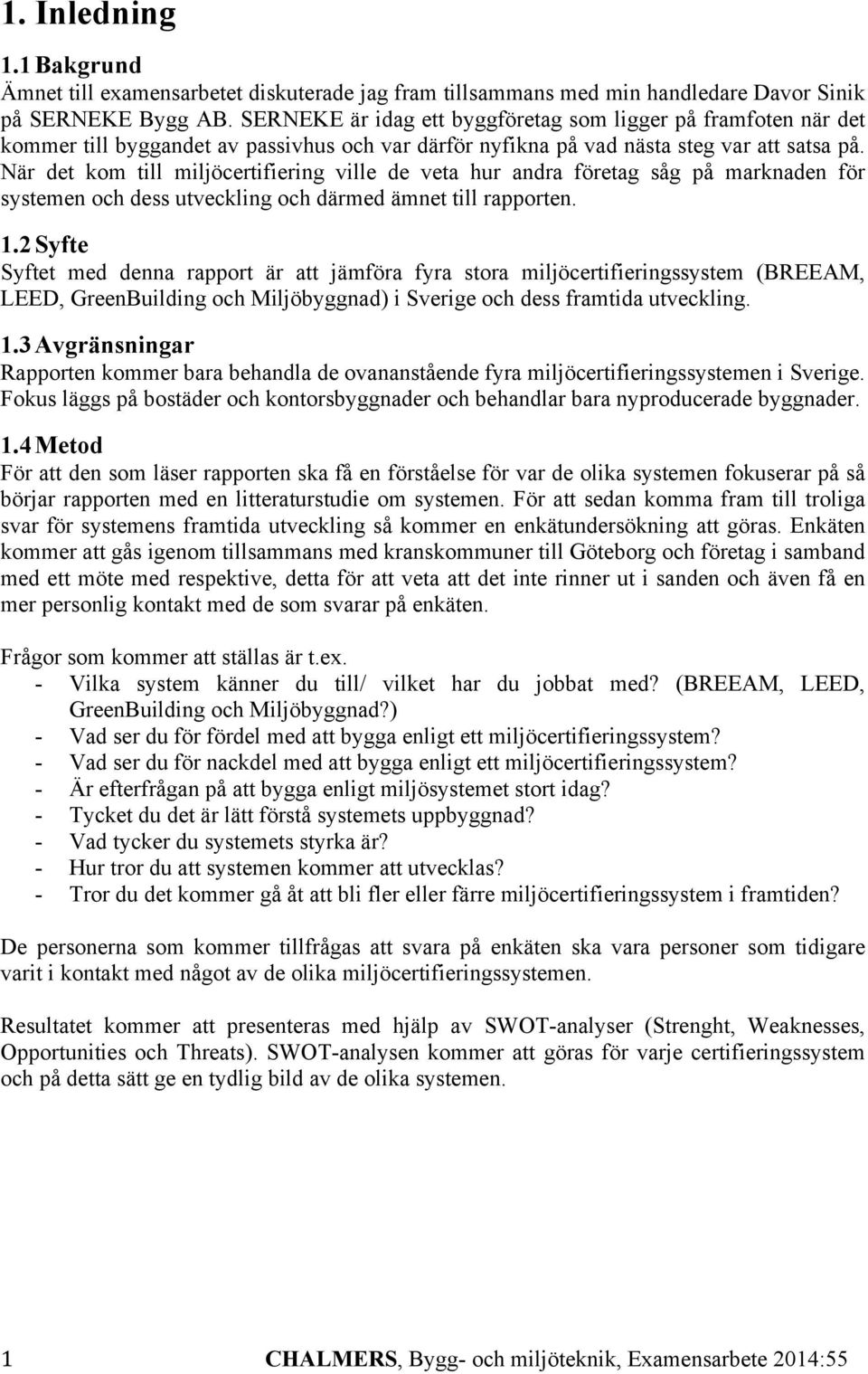 1. Inledning

1.1 Bakgrund
Ämnet till examensarbetet diskuterade jag fram tillsammans med min handledare Davor Sinik på SERNEKE Bygg AB. SERNEKE är idag ett byggföretag som ligger på framfoten när det kommer till byggandet av passivhus och var därför nyfikna på vad nästa steg var att satsa på. När det kom till miljöcertifiering ville de veta hur andra företag såg på marknaden för systemen och dess utveckling och därmed ämnet till rapporten.

1.2 Syfte
Syftet med denna rapport är att jämföra fyra stora miljöcertifieringssystem (BREEAM, LEED, GreenBuilding och Miljöbyggnad) i Sverige och dess framtida utveckling.

1.3 Avgränsningar
Rapporten kommer bara behandla de ovananstående fyra miljöcertifieringssystemen i Sverige. Fokus läggs på bostäder och kontorsbyggnader och behandlar bara nyproducerade byggnader.

1.4 Metod
För att den som läser rapporten ska få en förståelse för var de olika systemen fokuserar på så börjar rapporten med en litteraturstudie om systemen. För att sedan komma fram till troliga svar för systemens framtida utveckling så kommer en enkätundersökning att göras. Enkäten kommer att gås igenom tillsammans med kranskommuner till Göteborg och företag i samband med ett möte med respektive, detta för att veta att det inte rinner ut i sanden och även få en mer personlig kontakt med de som svarar på enkäten.

Frågor som kommer att ställas är t.ex.
- Vilka system känner du till/ vilket har du jobbat med? (BREEAM, LEED, GreenBuilding och Miljöbyggnad?)
- Vad ser du för fördel med att bygga enligt ett miljöcertifieringssystem?
- Vad ser du för nackdel med att bygga enligt ett miljöcertifieringssystem?
- Är efterfrågan på att bygga enligt miljösystemet stort idag?
- Tycket du det är lätt förstå systemets uppbyggnad?
- Vad tycker du systemets styrka är?
- Hur tror du att systemen kommer att utvecklas?
- Tror du det kommer gå åt att bli fler eller färre miljöcertifieringssystem i framtiden?

De personerna som kommer tillfrågas att svara på enkäten ska vara personer som tidigare varit i kontakt med något av de olika miljöcertifieringssystemen.

Resultatet kommer att presenteras med hjälp av SWOT-analyser (Strenght, Weaknesses, Opportunities och Threats). SWOT-analysen kommer att göras för varje certifieringssystem och på detta sätt ge en tydlig bild av de olika systemen.

1 CHALMERS, Bygg- och miljöteknik, Examensarbete 2014:55